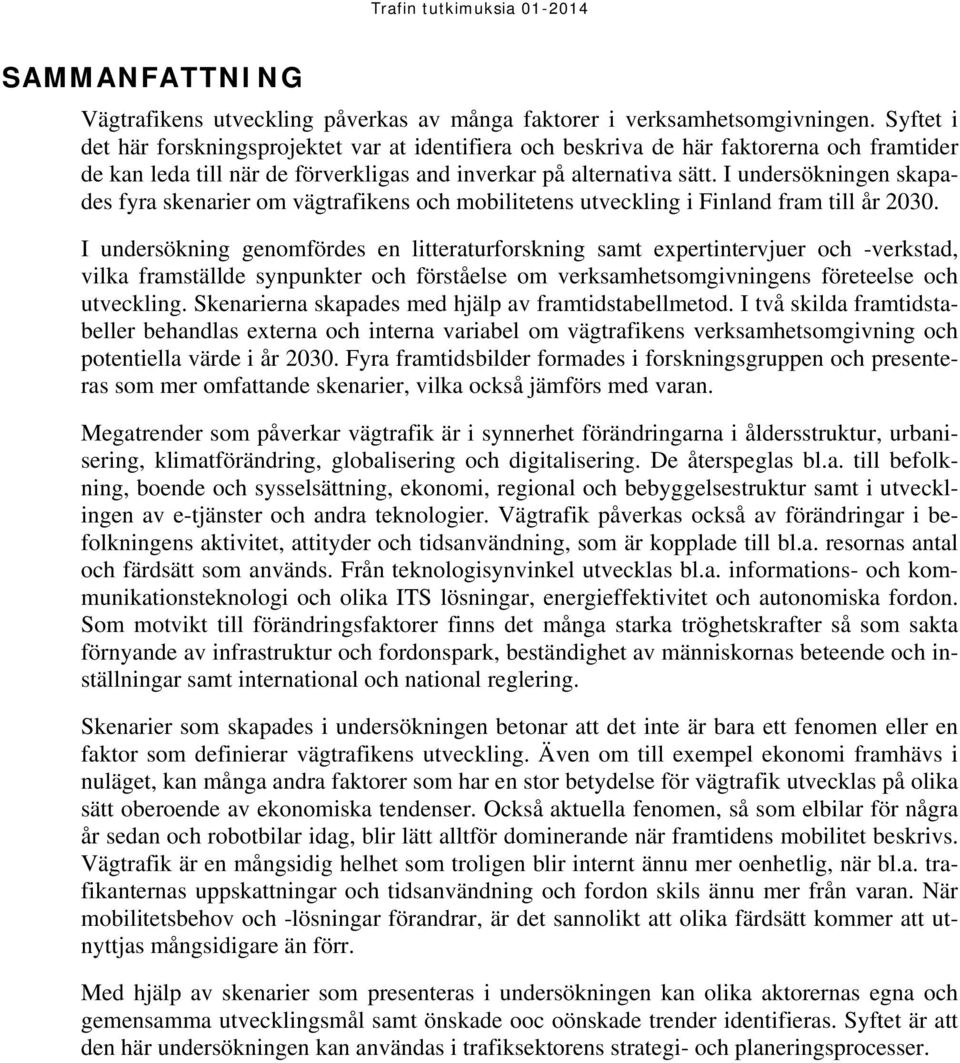 Trafin tutkimuksia 01-2014

SAMMANFATTNING

Vägtrafikens utveckling påverkas av många faktorer i verksamhetsomgivningen. Syftet i det här forskningsprojektet var at identifiera och beskriva de här faktorerna och framtider de kan leda till när de förverkligas and inverkar på alternativa sätt. I undersökningen skapades fyra skenarier om vägtrafikens och mobilitetens utveckling i Finland fram till år 2030.

I undersökning genomfördes en litteraturforskning samt expertintervjuer och -verkstad, vilka framställde synpunkter och förståelse om verksamhetsomgivningens företeelse och utveckling. Skenarierna skapades med hjälp av framtidstabellmetod. I två skilda framtidstabeller behandlas externa och interna variabel om vägtrafikens verksamhetsomgivning och potentiella värde i år 2030. Fyra framtidsbilder formades i forskningsgruppen och presenteras som mer omfattande skenarier, vilka också jämförs med varan.

Megatrender som påverkar vägtrafik är i synnerhet förändringarna i åldersstruktur, urbanisering, klimatförändring, globalisering och digitalisering. De återspeglas bl.a. till befolkning, boende och sysselsättning, ekonomi, regional och bebyggelsestruktur samt i utvecklingen av e-tjänster och andra teknologier. Vägtrafik påverkas också av förändringar i befolkningens aktivitet, attityder och tidsanvändning, som är kopplade till bl.a. resornas antal och färdsätt som används. Från teknologisynvinkel utvecklas bl.a. informations- och kommunikationsteknologi och olika ITS lösningar, energieffektivitet och autonomiska fordon. Som motvikt till förändringsfaktorer finns det många starka tröghetskrafter så som sakta förnyande av infrastruktur och fordonspark, beständighet av människornas beteende och inställningar samt international och national reglering.

Skenarier som skapades i undersökningen betonar att det inte är bara ett fenomen eller en faktor som definierar vägtrafikens utveckling. Även om till exempel ekonomi framhävs i nuläget, kan många andra faktorer som har en stor betydelse för vägtrafik utvecklas på olika sätt oberoende av ekonomiska tendenser. Också aktuella fenomen, så som elbilar för några år sedan och robotbilar idag, blir lätt alltför dominerande när framtidens mobilitet beskrivs. Vägtrafik är en mångsidig helhet som troligen blir internt ännu mer oenhetlig, när bl.a. trafikanternas uppskattningar och tidsanvändning och fordon skils ännu mer från varan. När mobilitetsbehov och -lösningar förandrar, är det sannolikt att olika färdsätt kommer att utnyttjas mångsidigare än förr.

Med hjälp av skenarier som presenteras i undersökningen kan olika aktorernas egna och gemensamma utvecklingsmål samt önskade ooc oönskade trender identifieras. Syftet är att den här undersökningen kan användas i trafiksektorens strategi- och planeringsprocesser.